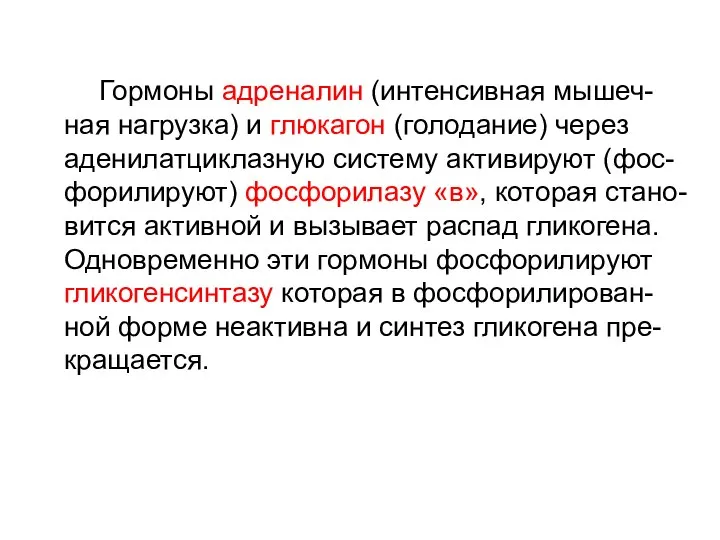 Гормоны адреналин (интенсивная мышечная нагрузка) и глюкагон (голодание) через аденилатциклазную систему активируют (фосфорилируют) фосфорилазу «в», которая становится активной и вызывает распад гликогена. Одновременно эти гормоны фосфорилируют гликогенсинтазу которая в фосфорилированной форме неактивна и синтез гликогена прекращается.